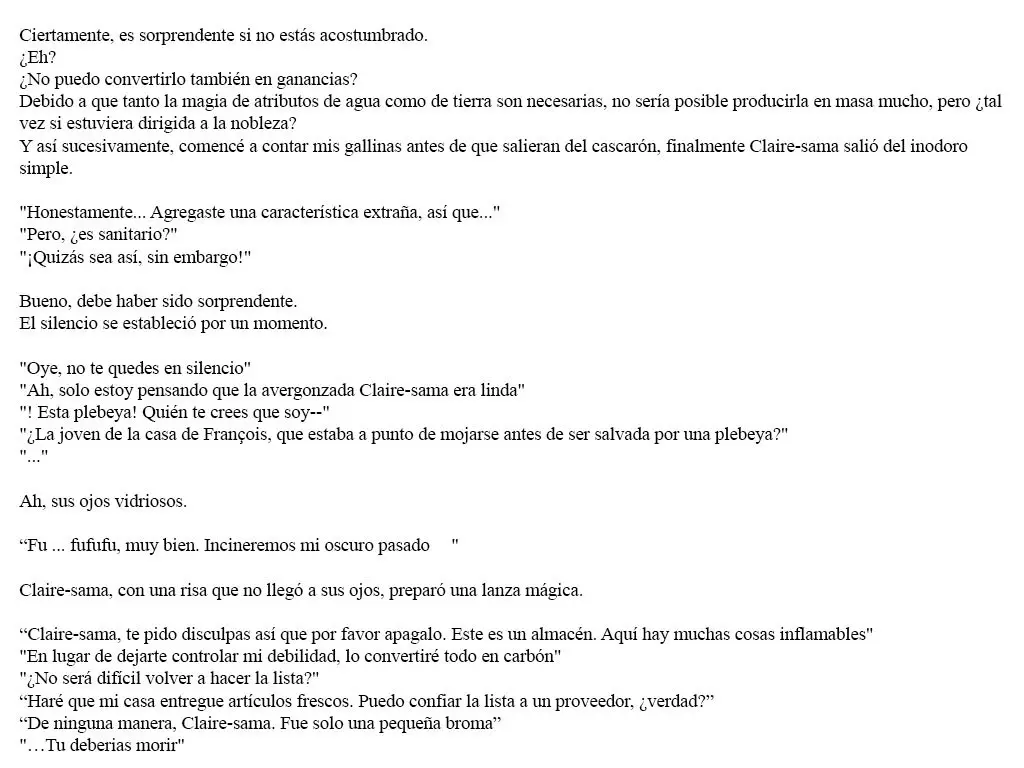 Ciertamente, es sorprendente si no estás acostumbrado.
¿Eh?
¿No puedo convertirlo también en ganancias?
Debido a que tanto la magia de atributos de agua como de tierra son necesarias, no sería posible producirla en masa mucho, pero ¿tal vez si estuviera dirigida a la nobleza?
Y así sucesivamente, comencé a contar mis gallinas antes de que salieran del cascarón, finalmente Claire-sama salió del inodoro simple.

"Honestamente... Agregaste una característica extraña, así que..."
"Pero, ¿es sanitario?"
"¡Quizás sea así, sin embargo!"

Bueno, debe haber sido sorprendente.
El silencio se estableció por un momento.

"Oye, no te quedes en silencio"
"Ah, solo estoy pensando que la avergonzada Claire-sama era linda"
"! Esta plebeya! Quién te crees que soy--"
"¿La joven de la casa de François, que estaba a punto de mojarse antes de ser salvada por una plebeya?"
"..."

Ah, sus ojos vidriosos.

"Fu ... fufufu, muy bien. Incineremos mi oscuro pasado "

Claire-sama, con una risa que no llegó a sus ojos, preparó una lanza mágica.

"Claire-sama, te pido disculpas así que por favor apagalo. Este es un almacén. Aquí hay muchas cosas inflamables"
"En lugar de dejarte controlar mi debilidad, lo convertiré todo en carbón"
"¿No será difícil volver a hacer la lista?"
"Haré que mi casa entregue artículos frescos. Puedo confiar la lista a un proveedor, ¿verdad?"
"De ninguna manera, Claire-sama. Fue solo una pequeña broma"
"…Tu deberias morir"